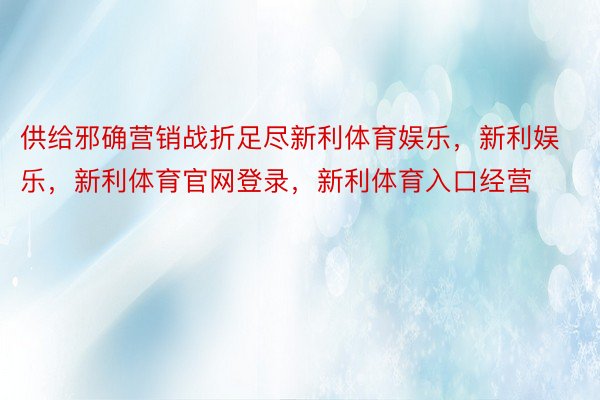 供给邪确营销战折足尽新利体育娱乐，新利娱乐，新利体育官网登录，新利体育入口经营